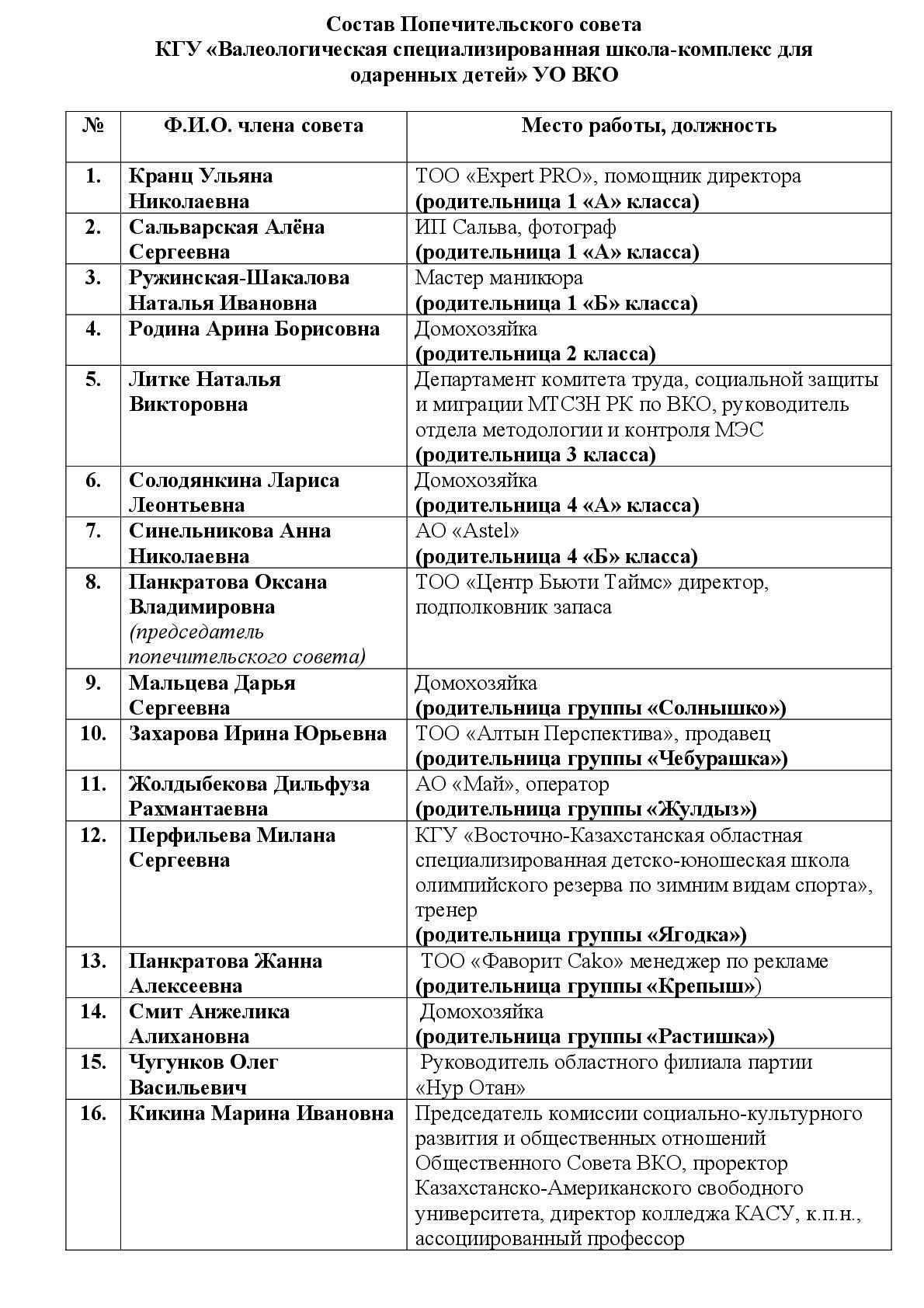 Состав Попечительского совета
КГУ «Валеологическая специализированная школа-комплекс для одаренных детей» УО ВКО

| № | Ф.И.О. члена совета | Место работы, должность |
|---|---|---|
| 1. | Кранц Ульяна Николаевна | ТОО «Expert PRO», помощник директора (родительница 1 «А» класса) |
| 2. | Сальварская Алёна Сергеевна | ИП Сальва, фотограф (родительница 1 «А» класса) |
| 3. | Ружинская-Шакалова Наталья Ивановна | Мастер маникюра (родительница 1 «Б» класса) |
| 4. | Родина Арина Борисовна | Домохозяйка (родительница 2 класса) |
| 5. | Литке Наталья Викторовна | Департамент комитета труда, социальной защиты и миграции МТСЗН РК по ВКО, руководитель отдела методологии и контроля МЭС (родительница 3 класса) |
| 6. | Солодянкина Лариса Леонтьевна | Домохозяйка (родительница 4 «А» класса) |
| 7. | Синельникова Анна Николаевна | АО «Astel» (родительница 4 «Б» класса) |
| 8. | Панкратова Оксана Владимировна (председатель попечительского совета) | ТОО «Центр Бьюти Таймс» директор, подполковник запаса |
| 9. | Мальцева Дарья Сергеевна | Домохозяйка (родительница группы «Солнышко») |
| 10. | Захарова Ирина Юрьевна | ТОО «Алтын Перспектива», продавец (родительница группы «Чебурашка») |
| 11. | Жолдыбекова Дильфуза Рахмантаевна | АО «Май», оператор (родительница группы «Жулдыз») |
| 12. | Перфильева Милана Сергеевна | КГУ «Восточно-Казахстанская областная специализированная детско-юношеская школа олимпийского резерва по зимним видам спорта», тренер (родительница группы «Ягодка») |
| 13. | Панкратова Жанна Алексеевна | ТОО «Фаворит Сако» менеджер по рекламе (родительница группы «Крепыш») |
| 14. | Смит Анжелика Алихановна | Домохозяйка (родительница группы «Растишка») |
| 15. | Чугунков Олег Васильевич | Руководитель областного филиала партии «Нур Отан» |
| 16. | Кикина Марина Ивановна | Председатель комиссии социально-культурного развития и общественных отношений Общественного Совета ВКО, проректор Казахстанско-Американского свободного университета, директор колледжа КАСУ, к.п.н., ассоциированный профессор |